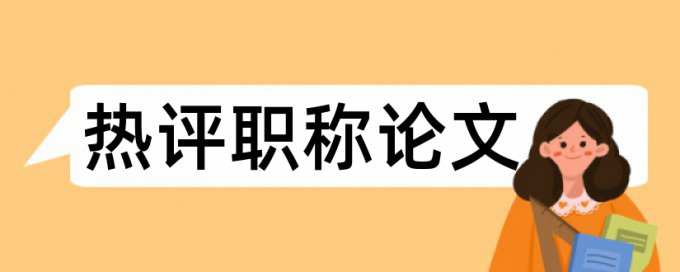 热评职称论文